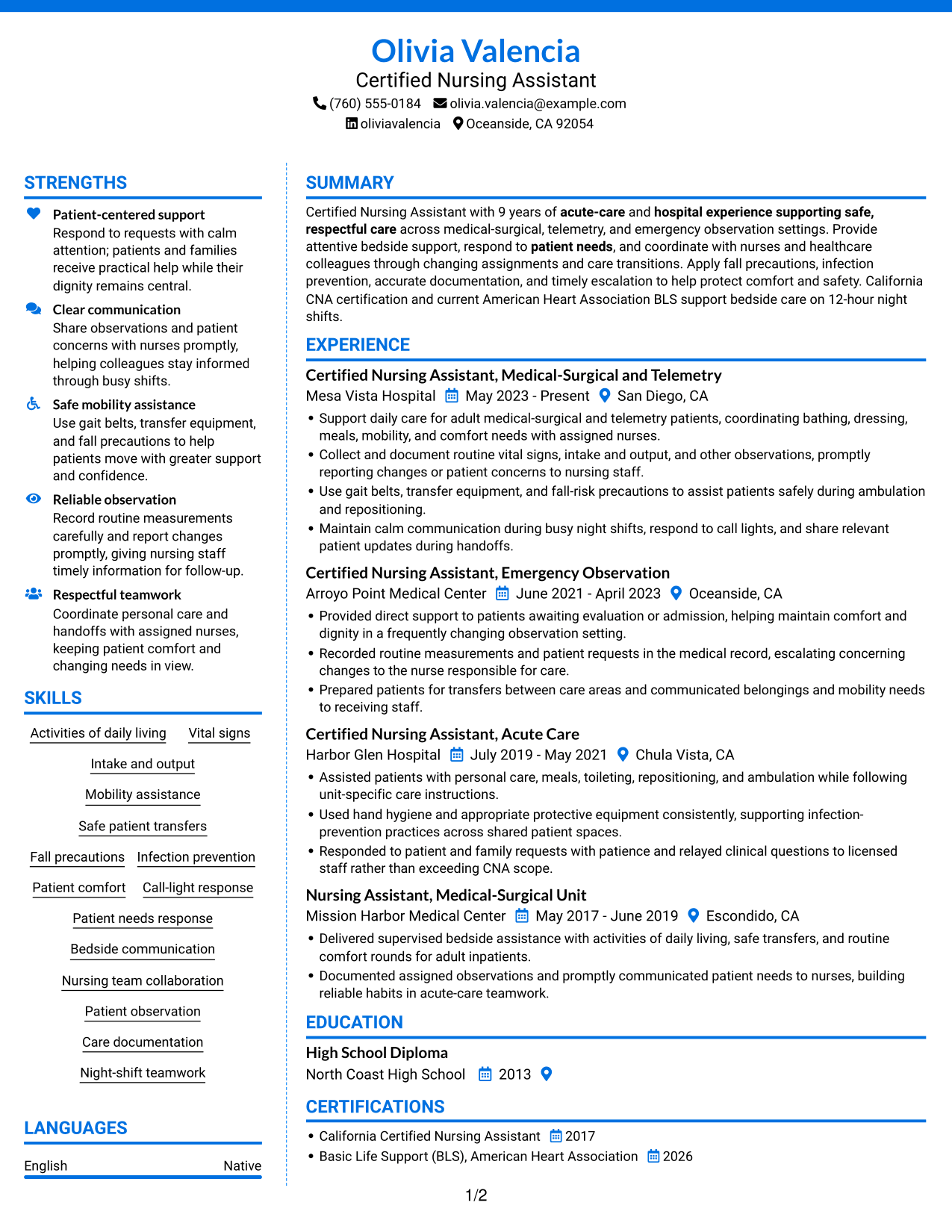 Olivia Valencia
Certified Nursing Assistant
(760) 555-0184 olivia.valencia@example.com
oliviavalencia Oceanside, CA 92054

STRENGTHS

Patient-centered support
Respond to requests with calm attention; patients and families receive practical help while their dignity remains central.

Clear communication
Share observations and patient concerns with nurses promptly, helping colleagues stay informed through busy shifts.

Safe mobility assistance
Use gait belts, transfer equipment, and fall precautions to help patients move with greater support and confidence.

Reliable observation
Record routine measurements carefully and report changes promptly, giving nursing staff timely information for follow-up.

Respectful teamwork
Coordinate personal care and handoffs with assigned nurses, keeping patient comfort and changing needs in view.

SKILLS

Activities of daily living
Vital signs
Intake and output
Mobility assistance
Safe patient transfers
Fall precautions
Infection prevention
Patient comfort
Call-light response
Patient needs response
Bedside communication
Nursing team collaboration
Patient observation
Care documentation
Night-shift teamwork

LANGUAGES

English Native

SUMMARY

Certified Nursing Assistant with 9 years of acute-care and hospital experience supporting safe, respectful care across medical-surgical, telemetry, and emergency observation settings. Provide attentive bedside support, respond to patient needs, and coordinate with nurses and healthcare colleagues through changing assignments and care transitions. Apply fall precautions, infection prevention, accurate documentation, and timely escalation to help protect comfort and safety. California CNA certification and current American Heart Association BLS support bedside care on 12-hour night shifts.

EXPERIENCE

Certified Nursing Assistant, Medical-Surgical and Telemetry
Mesa Vista Hospital May 2023 - Present San Diego, CA
• Support daily care for adult medical-surgical and telemetry patients, coordinating bathing, dressing, meals, mobility, and comfort needs with assigned nurses.
• Collect and document routine vital signs, intake and output, and other observations, promptly reporting changes or patient concerns to nursing staff.
• Use gait belts, transfer equipment, and fall-risk precautions to assist patients safely during ambulation and repositioning.
• Maintain calm communication during busy night shifts, respond to call lights, and share relevant patient updates during handoffs.

Certified Nursing Assistant, Emergency Observation
Arroyo Point Medical Center June 2021 - April 2023 Oceanside, CA
• Provided direct support to patients awaiting evaluation or admission, helping maintain comfort and dignity in a frequently changing observation setting.
• Recorded routine measurements and patient requests in the medical record, escalating concerning changes to the nurse responsible for care.
• Prepared patients for transfers between care areas and communicated belongings and mobility needs to receiving staff.

Certified Nursing Assistant, Acute Care
Harbor Glen Hospital July 2019 - May 2021 Chula Vista, CA
• Assisted patients with personal care, meals, toileting, repositioning, and ambulation while following unit-specific care instructions.
• Used hand hygiene and appropriate protective equipment consistently, supporting infection-prevention practices across shared patient spaces.
• Responded to patient and family requests with patience and relayed clinical questions to licensed staff rather than exceeding CNA scope.

Nursing Assistant, Medical-Surgical Unit
Mission Harbor Medical Center May 2017 - June 2019 Escondido, CA
• Delivered supervised bedside assistance with activities of daily living, safe transfers, and routine comfort rounds for adult inpatients.
• Documented assigned observations and promptly communicated patient needs to nurses, building reliable habits in acute-care teamwork.

EDUCATION

High School Diploma
North Coast High School 2013

CERTIFICATIONS

• California Certified Nursing Assistant 2017
• Basic Life Support (BLS), American Heart Association 2026

1/2